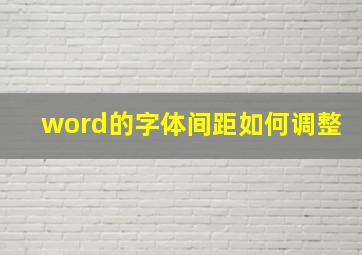 word的字体间距如何调整